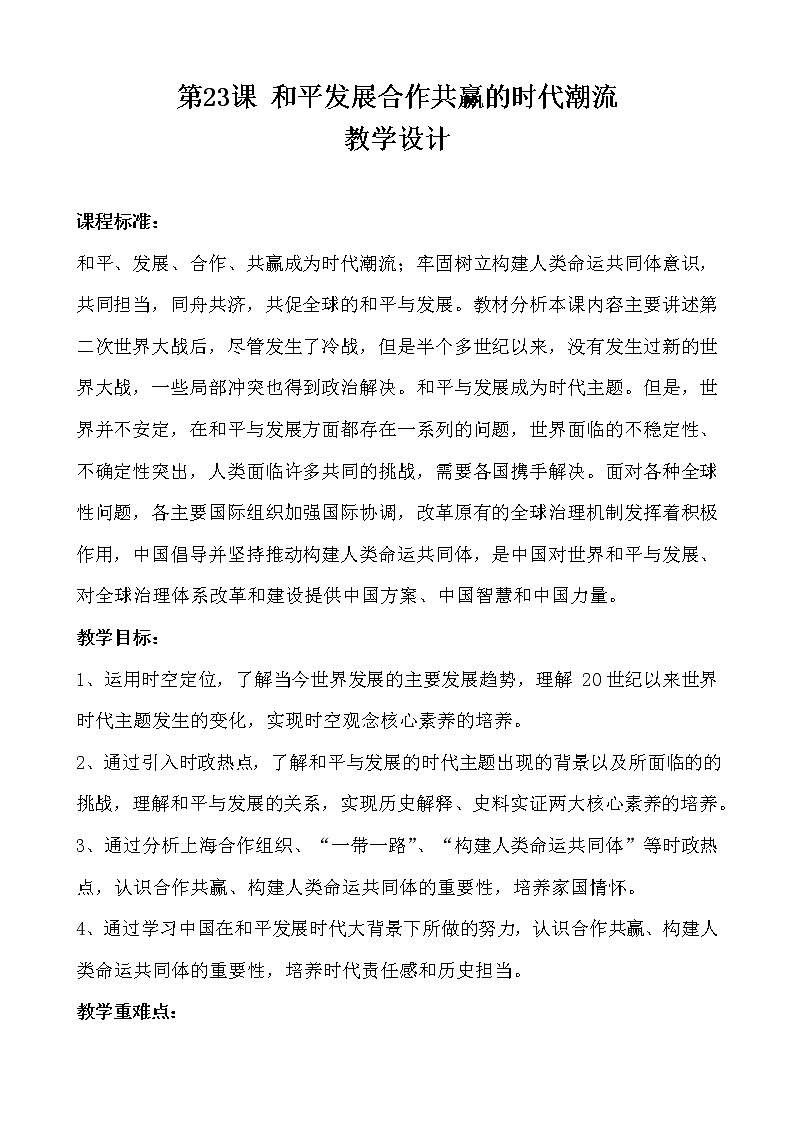 第23课 和平发展合作共赢的时代潮流
教学设计

课程标准：

和平、发展、合作、共赢成为时代潮流；牢固树立构建人类命运共同体意识，共同担当，同舟共济，共促全球的和平与发展。教材分析本课内容主要讲述第二次世界大战后，尽管发生了冷战，但是半个多世纪以来，没有发生过新的世界大战，一些局部冲突也得到政治解决。和平与发展成为时代主题。但是，世界并不安定，在和平与发展方面都存在一系列的问题，世界面临的不稳定性、不确定性突出，人类面临许多共同的挑战，需要各国携手解决。面对各种全球性问题，各主要国际组织加强国际协调，改革原有的全球治理机制发挥着积极作用，中国倡导并坚持推动构建人类命运共同体，是中国对世界和平与发展、对全球治理体系改革和建设提供中国方案、中国智慧和中国力量。

教学目标：

1、运用时空定位，了解当今世界发展的主要发展趋势，理解 20世纪以来世界时代主题发生的变化，实现时空观念核心素养的培养。

2、通过引入时政热点，了解和平与发展的时代主题出现的背景以及所面临的的挑战，理解和平与发展的关系，实现历史解释、史料实证两大核心素养的培养。

3、通过分析上海合作组织、“一带一路”、“构建人类命运共同体”等时政热点，认识合作共赢、构建人类命运共同体的重要性，培养家国情怀。

4、通过学习中国在和平发展时代大背景下所做的努力，认识合作共赢、构建人类命运共同体的重要性，培养时代责任感和历史担当。

教学重难点：